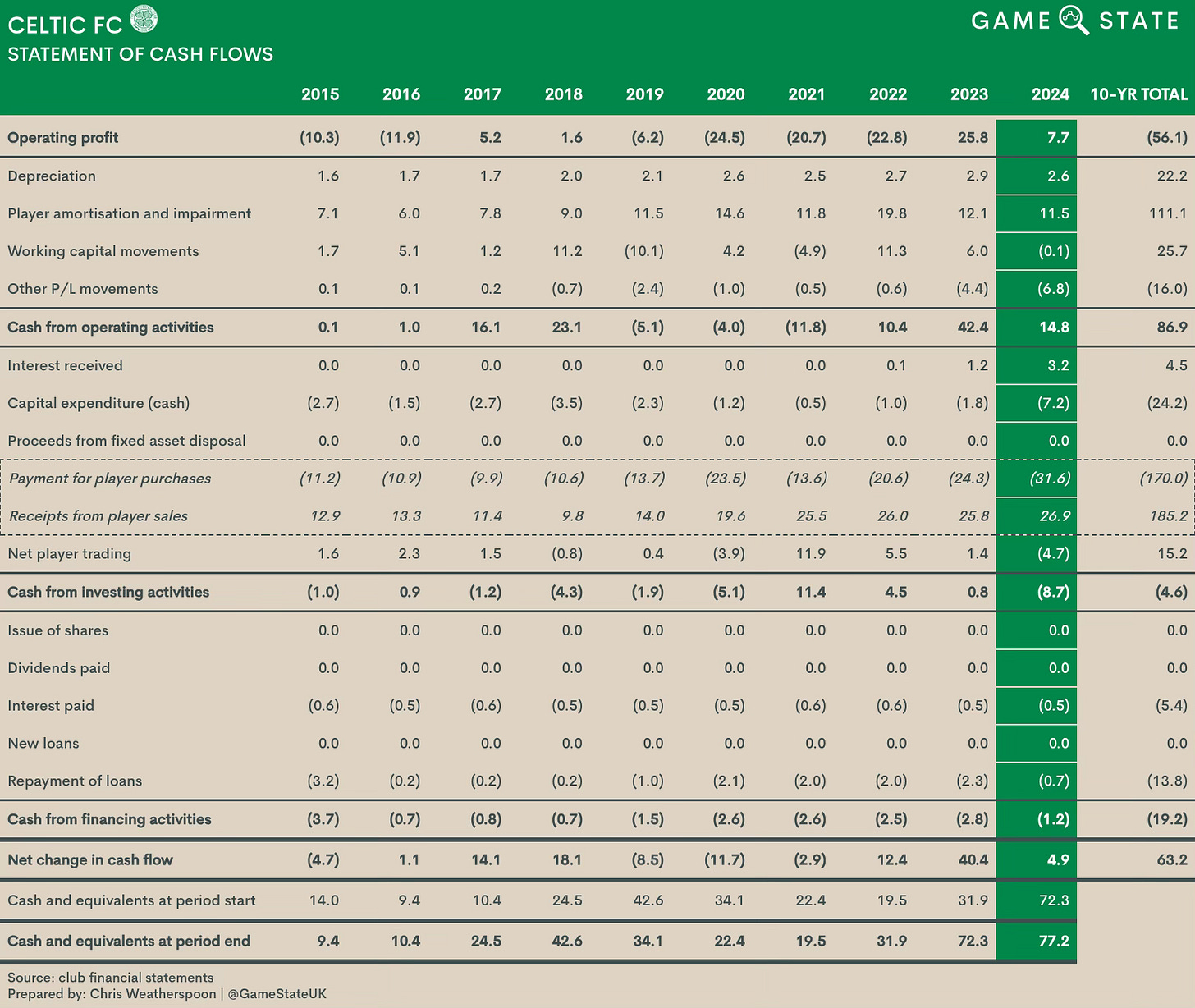 CELTIC FC
STATEMENT OF CASH FLOWS

GAME STATE

| | 2015 | 2016 | 2017 | 2018 | 2019 | 2020 | 2021 | 2022 | 2023 | 2024 | 10-YR TOTAL |
|---|---|---|---|---|---|---|---|---|---|---|---|
| Operating profit | (10.3) | (11.9) | 5.2 | 1.6 | (6.2) | (24.5) | (20.7) | (22.8) | 25.8 | 7.7 | (56.1) |
| Depreciation | 1.6 | 1.7 | 1.7 | 2.0 | 2.1 | 2.6 | 2.5 | 2.7 | 2.9 | 2.6 | 22.2 |
| Player amortisation and impairment | 7.1 | 6.0 | 7.8 | 9.0 | 11.5 | 14.6 | 11.8 | 19.8 | 12.1 | 11.5 | 111.1 |
| Working capital movements | 1.7 | 5.1 | 1.2 | 11.2 | (10.1) | 4.2 | (4.9) | 11.3 | 6.0 | (0.1) | 25.7 |
| Other P/L movements | 0.1 | 0.1 | 0.2 | (0.7) | (2.4) | (1.0) | (0.5) | (0.6) | (4.4) | (6.8) | (16.0) |
| Cash from operating activities | 0.1 | 1.0 | 16.1 | 23.1 | (5.1) | (4.0) | (11.8) | 10.4 | 42.4 | 14.8 | 86.9 |
| Interest received | 0.0 | 0.0 | 0.0 | 0.0 | 0.0 | 0.0 | 0.0 | 0.1 | 1.2 | 3.2 | 4.5 |
| Capital expenditure (cash) | (2.7) | (1.5) | (2.7) | (3.5) | (2.3) | (1.2) | (0.5) | (1.0) | (1.8) | (7.2) | (24.2) |
| Proceeds from fixed asset disposal | 0.0 | 0.0 | 0.0 | 0.0 | 0.0 | 0.0 | 0.0 | 0.0 | 0.0 | 0.0 | 0.0 |
| Payment for player purchases | (11.2) | (10.9) | (9.9) | (10.6) | (13.7) | (23.5) | (13.6) | (20.6) | (24.3) | (31.6) | (170.0) |
| Receipts from player sales | 12.9 | 13.3 | 11.4 | 9.8 | 14.0 | 19.6 | 25.5 | 26.0 | 25.8 | 26.9 | 185.2 |
| Net player trading | 1.6 | 2.3 | 1.5 | (0.8) | 0.4 | (3.9) | 11.9 | 5.5 | 1.4 | (4.7) | 15.2 |
| Cash from investing activities | (1.0) | 0.9 | (1.2) | (4.3) | (1.9) | (5.1) | 11.4 | 4.5 | 0.8 | (8.7) | (4.6) |
| Issue of shares | 0.0 | 0.0 | 0.0 | 0.0 | 0.0 | 0.0 | 0.0 | 0.0 | 0.0 | 0.0 | 0.0 |
| Dividends paid | 0.0 | 0.0 | 0.0 | 0.0 | 0.0 | 0.0 | 0.0 | 0.0 | 0.0 | 0.0 | 0.0 |
| Interest paid | (0.6) | (0.5) | (0.6) | (0.5) | (0.5) | (0.5) | (0.6) | (0.6) | (0.5) | (0.5) | (5.4) |
| New loans | 0.0 | 0.0 | 0.0 | 0.0 | 0.0 | 0.0 | 0.0 | 0.0 | 0.0 | 0.0 | 0.0 |
| Repayment of loans | (3.2) | (0.2) | (0.2) | (0.2) | (1.0) | (2.1) | (2.0) | (2.0) | (2.3) | (0.7) | (13.8) |
| Cash from financing activities | (3.7) | (0.7) | (0.8) | (0.7) | (1.5) | (2.6) | (2.6) | (2.5) | (2.8) | (1.2) | (19.2) |
| Net change in cash flow | (4.7) | 1.1 | 14.1 | 18.1 | (8.5) | (11.7) | (2.9) | 12.4 | 40.4 | 4.9 | 63.2 |
| Cash and equivalents at period start | 14.0 | 9.4 | 10.4 | 24.5 | 42.6 | 34.1 | 22.4 | 19.5 | 31.9 | 72.3 | |
| Cash and equivalents at period end | 9.4 | 10.4 | 24.5 | 42.6 | 34.1 | 22.4 | 19.5 | 31.9 | 72.3 | 77.2 | |

Source: club financial statements
Prepared by: Chris Weatherspoon | @GameStateUK